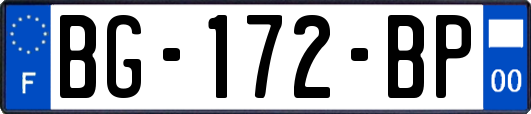 F
BG-172-BP
00